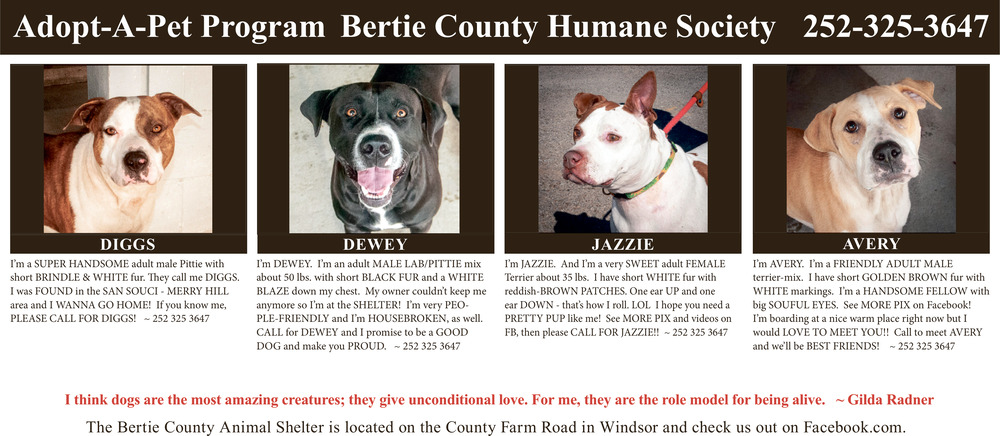 Adopt-A-Pet Program Bertie County Humane Society 252-325-3647

DIGGS

I'm a SUPER HANDSOME adult male Pittie with short BRINDLE & WHITE fur. They call me DIGGS. I was FOUND in the SAN SOUCI - MERRY HILL area and I WANNA GO HOME! If you know me, PLEASE CALL FOR DIGGS! ~ 252 325 3647

DEWEY

I'm DEWEY. I'm an adult MALE LAB/PITTIE mix about 50 lbs. with short BLACK FUR and a WHITE BLAZE down my chest. My owner couldn't keep me anymore so I'm at the SHELTER! I'm very PEOPLE-FRIENDLY and I'm HOUSEBROKEN, as well. CALL for DEWEY and I promise to be a GOOD DOG and make you PROUD. ~ 252 325 3647

JAZZIE

I'm JAZZIE. And I'm a very SWEET adult FEMALE Terrier about 35 lbs. I have short WHITE fur with reddish-BROWN PATCHES. One ear UP and one ear DOWN - that's how I roll. LOL I hope you need a PRETTY PUP like me! See MORE PIX and videos on FB, then please CALL FOR JAZZIE!! ~ 252 325 3647

AVERY

I'm AVERY. I'm a FRIENDLY ADULT MALE terrier-mix. I have short GOLDEN BROWN fur with WHITE markings. I'm a HANDSOME FELLOW with big SOUFUL EYES. See MORE PIX on Facebook! I'm boarding at a nice warm place right now but I would LOVE TO MEET YOU!! Call to meet AVERY and we'll be BEST FRIENDS! ~ 252 325 3647

I think dogs are the most amazing creatures; they give unconditional love. For me, they are the role model for being alive. ~ Gilda Radner

The Bertie County Animal Shelter is located on the County Farm Road in Windsor and check us out on Facebook.com.